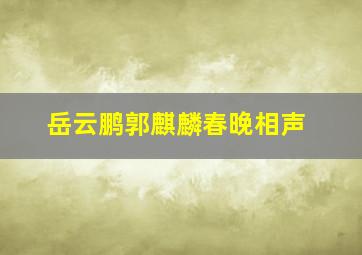 岳云鹏郭麒麟春晚相声